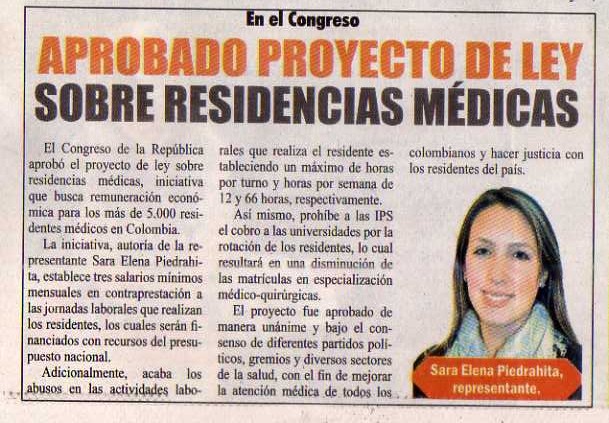 En el Congreso

APROBADO PROYECTO DE LEY SOBRE RESIDENCIAS MÉDICAS

El Congreso de la República aprobó el proyecto de ley sobre residencias médicas, iniciativa que busca remuneración económica para los más de 5.000 residentes médicos en Colombia.

La iniciativa, autoría de la representante Sara Elena Piedrahita, establece tres salarios mínimos mensuales en contraprestación a las jornadas laborales que realizan los residentes, los cuales serán financiados con recursos del presupuesto nacional.

Adicionalmente, acaba los abusos en las actividades laborales que realiza el residente estableciendo un máximo de horas por turno y horas por semana de 12 y 66 horas, respectivamente.

Así mismo, prohíbe a las IPS el cobro a las universidades por la rotación de los residentes, lo cual resultará en una disminución de las matrículas en especialización médico-quirúrgicas.

El proyecto fue aprobado de manera unánime y bajo el consenso de diferentes partidos políticos, gremios y diversos sectores de la salud, con el fin de mejorar la atención médica de todos los colombianos y hacer justicia con los residentes del país.

Sara Elena Piedrahita, representante.